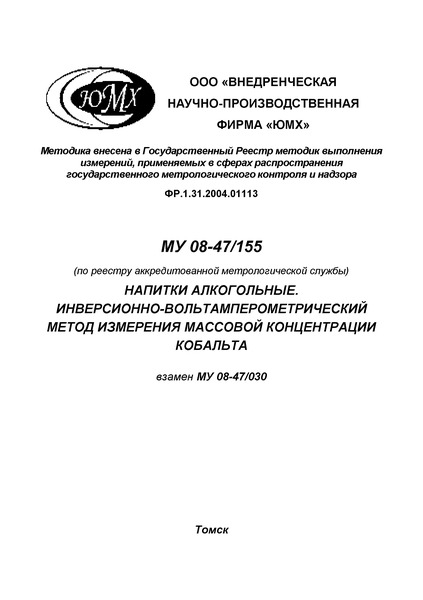 ЮМХ

ООО «ВНЕДРЕНЧЕСКАЯ НАУЧНО-ПРОИЗВОДСТВЕННАЯ ФИРМА «ЮМХ»

Методика внесена в Государственный Реестр методик выполнения измерений, применяемых в сферах распространения государственного метрологического контроля и надзора

ФР.1.31.2004.01113

МУ 08-47/155

(по реестру аккредитованной метрологической службы)

НАПИТКИ АЛКОГОЛЬНЫЕ. ИНВЕРСИОННО-ВОЛЬТАМПЕРОМЕТРИЧЕСКИЙ МЕТОД ИЗМЕРЕНИЯ МАССОВОЙ КОНЦЕНТРАЦИИ КОБАЛЬТА

взамен МУ 08-47/030

Томск